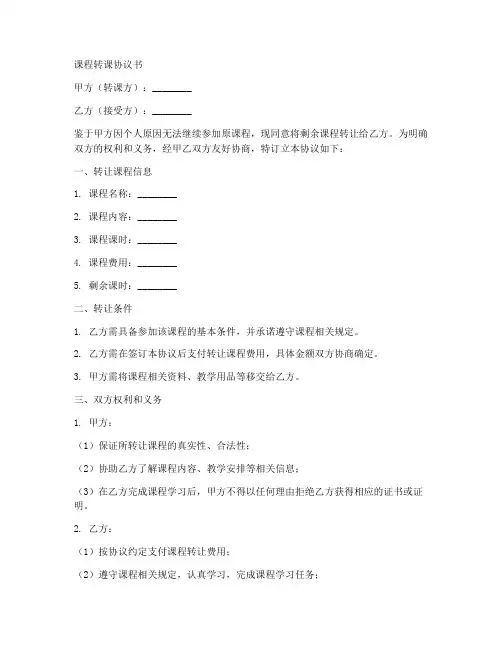 课程转课协议书

甲方（转课方）：________

乙方（接受方）：________

鉴于甲方因个人原因无法继续参加原课程，现同意将剩余课程转让给乙方。为明确双方的权利和义务，经甲乙双方友好协商，特订立本协议如下：

一、转让课程信息

1. 课程名称：________

2. 课程内容：________

3. 课程课时：________

4. 课程费用：________

5. 剩余课时：________

二、转让条件

1. 乙方需具备参加该课程的基本条件，并承诺遵守课程相关规定。

2. 乙方需在签订本协议后支付转让课程费用，具体金额双方协商确定。

3. 甲方需将课程相关资料、教学用品等移交给乙方。

三、双方权利和义务

1. 甲方：

（1）保证所转让课程的真实性、合法性；

（2）协助乙方了解课程内容、教学安排等相关信息；

（3）在乙方完成课程学习后，甲方不得以任何理由拒绝乙方获得相应的证书或证明。

2. 乙方：

（1）按协议约定支付课程转让费用；

（2）遵守课程相关规定，认真学习，完成课程学习任务；